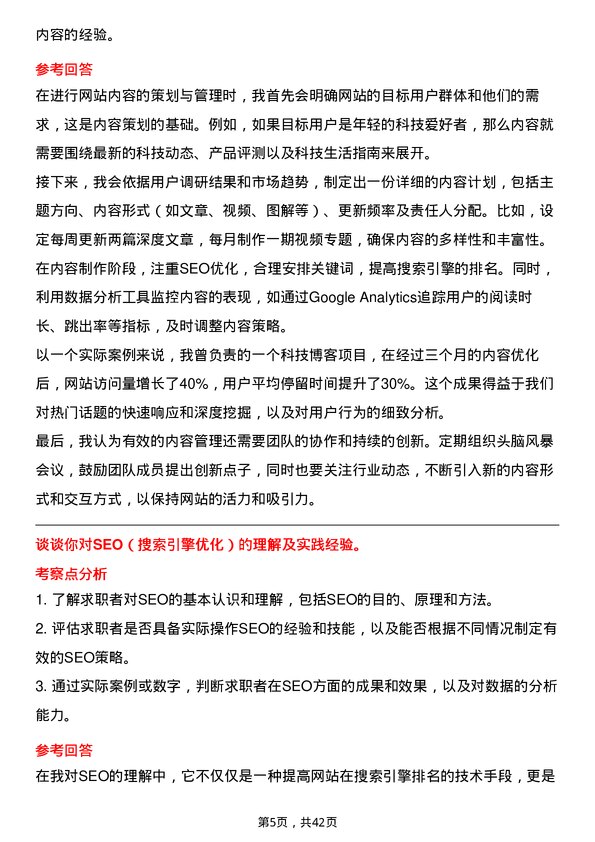 内容的经验。

参考回答

在进行网站内容的策划与管理时，我首先会明确网站的目标用户群体和他们的需求，这是内容策划的基础。例如，如果目标用户是年轻的科技爱好者，那么内容就需要围绕最新的科技动态、产品评测以及科技生活指南来展开。

接下来，我会依据用户调研结果和市场趋势，制定出一份详细的内容计划，包括主题方向、内容形式（如文章、视频、图解等）、更新频率及责任人分配。比如，设定每周更新两篇深度文章，每月制作一期视频专题，确保内容的多样性和丰富性。

在内容制作阶段，注重SEO优化，合理安排关键词，提高搜索引擎的排名。同时，利用数据分析工具监控内容的表现，如通过Google Analytics追踪用户的阅读时长、跳出率等指标，及时调整内容策略。

以一个实际案例来说，我曾负责的一个科技博客项目，在经过三个月的内容优化后，网站访问量增长了40%，用户平均停留时间提升了30%。这个成果得益于我们对热门话题的快速响应和深度挖掘，以及对用户行为的细致分析。

最后，我认为有效的内容管理还需要团队的协作和持续的创新。定期组织头脑风暴会议，鼓励团队成员提出创新点子，同时也要关注行业动态，不断引入新的内容形式和交互方式，以保持网站的活力和吸引力。

谈谈你对SEO（搜索引擎优化）的理解及实践经验。

考察点分析

1. 了解求职者对SEO的基本认识和理解，包括SEO的目的、原理和方法。

2. 评估求职者是否具备实际操作SEO的经验和技能，以及能否根据不同情况制定有效的SEO策略。

3. 通过实际案例或数字，判断求职者在SEO方面的成果和效果，以及对数据的分析能力。

参考回答

在我对SEO的理解中，它不仅仅是一种提高网站在搜索引擎排名的技术手段，更是

第5页，共42页